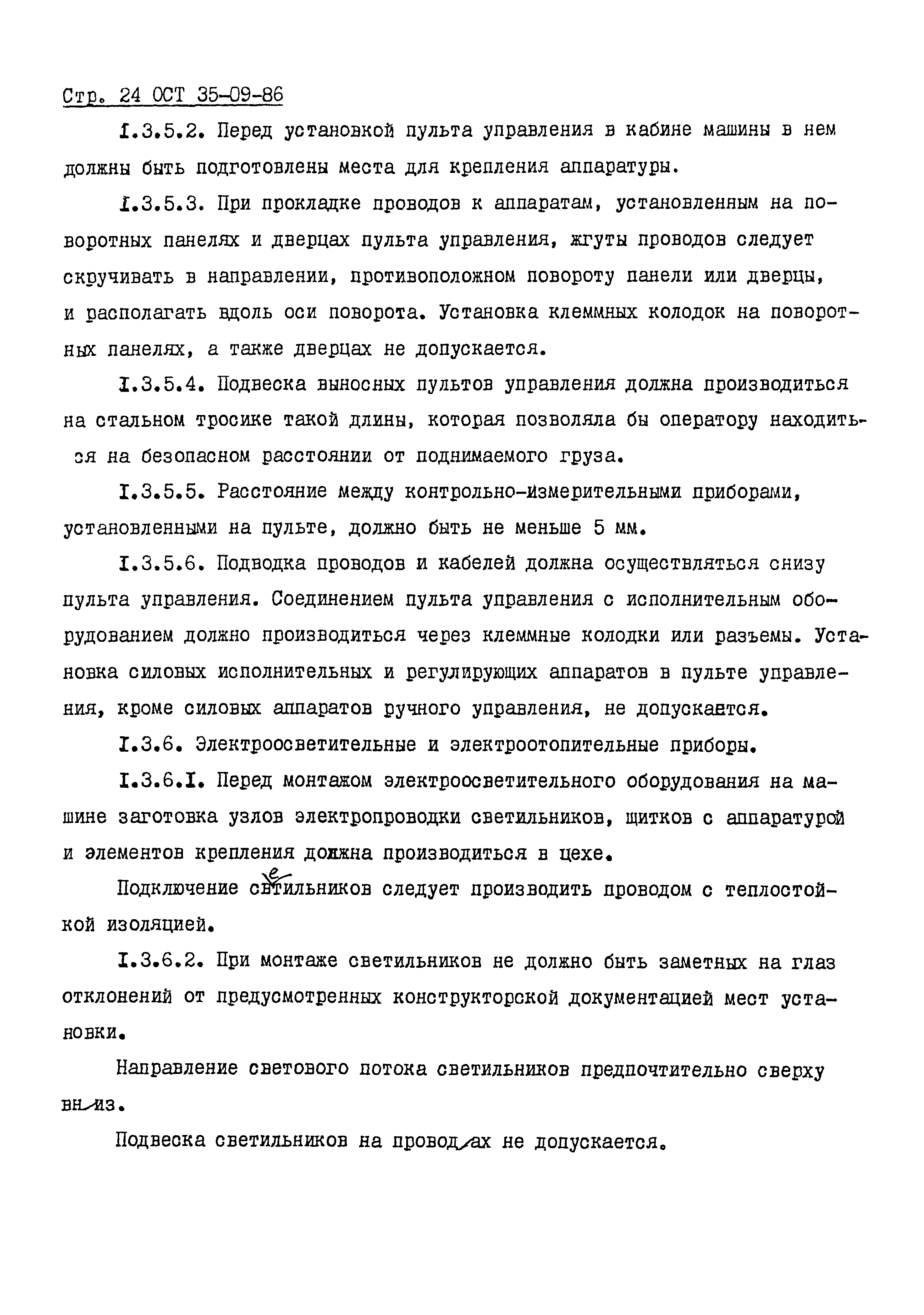 Стр. 24 ОСТ 35-09-86

I.3.5.2. Перед установкой пульта управления в кабине машины в нем должны быть подготовлены места для крепления аппаратуры.

I.3.5.3. При прокладке проводов к аппаратам, установленным на поворотных панелях и дверцах пульта управления, жгуты проводов следует скручивать в направлении, противоположном повороту панели или дверцы, и располагать вдоль оси поворота. Установка клеммных колодок на поворотных панелях, а также дверцах не допускается.

I.3.5.4. Подвеска выносных пультов управления должна производиться на стальном тросике такой длины, которая позволяла бы оператору находиться на безопасном расстоянии от поднимаемого груза.

I.3.5.5. Расстояние между контрольно-измерительными приборами, установленными на пульте, должно быть не меньше 5 мм.

I.3.5.6. Подводка проводов и кабелей должна осуществляться снизу пульта управления. Соединением пульта управления с исполнительным оборудованием должно производиться через клеммные колодки или разъемы. Установка силовых исполнительных и регулирующих аппаратов в пульте управления, кроме силовых аппаратов ручного управления, не допускается.

I.3.6. Электроосветительные и электроотопительные приборы.

I.3.6.I. Перед монтажом электроосветительного оборудования на машине заготовка узлов электропроводки светильников, щитков с аппаратурой и элементов крепления должна производиться в цехе.

Подключение светильников следует производить проводом с теплостойкой изоляцией.

I.3.6.2. При монтаже светильников не должно быть заметных на глаз отклонений от предусмотренных конструкторской документацией мест установки.

Направление светового потока светильников предпочтительно сверху вниз.

Подвеска светильников на проводах не допускается.